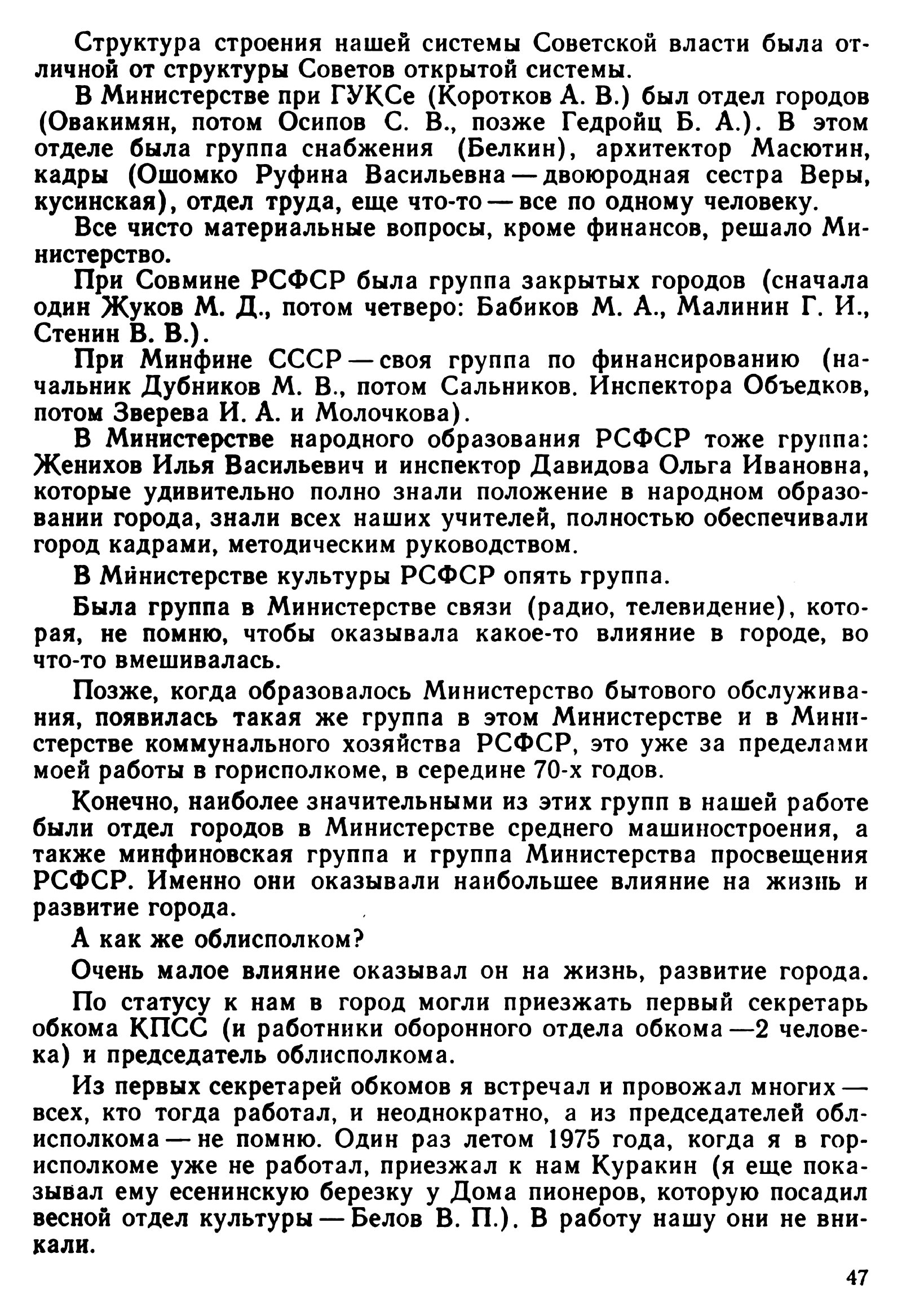 Структура строения нашей системы Советской власти была отличной от структуры Советов открытой системы.

В Министерстве при ГУКСе (Коротков А. В.) был отдел городов (Овакимян, потом Осипов С. В., позже Гедройц Б. А.). В этом отделе была группа снабжения (Белкин), архитектор Масютин, кадры (Ошомко Руфина Васильевна — двоюродная сестра Веры, кусинская), отдел труда, еще что-то — все по одному человеку.

Все чисто материальные вопросы, кроме финансов, решало Министерство.

При Совмине РСФСР была группа закрытых городов (сначала один Жуков М. Д., потом четверо: Бабиков М. А., Малинин Г. И., Стенин В. В.).

При Минфине СССР — своя группа по финансированию (начальник Дубников М. В., потом Сальников. Инспектора Объедков, потом Зверева И. А. и Молочкова).

В Министерстве народного образования РСФСР тоже группа: Женихов Илья Васильевич и инспектор Давидова Ольга Ивановна, которые удивительно полно знали положение в народном образовании города, знали всех наших учителей, полностью обеспечивали город кадрами, методическим руководством.

В Министерстве культуры РСФСР опять группа.

Была группа в Министерстве связи (радио, телевидение), которая, не помню, чтобы оказывала какое-то влияние в городе, во что-то вмешивалась.

Позже, когда образовалось Министерство бытового обслуживания, появилась такая же группа в этом Министерстве и в Министерстве коммунального хозяйства РСФСР, это уже за пределами моей работы в горисполкоме, в середине 70-х годов.

Конечно, наиболее значительными из этих групп в нашей работе были отдел городов в Министерстве среднего машиностроения, а также минфиновская группа и группа Министерства просвещения РСФСР. Именно они оказывали наибольшее влияние на жизнь и развитие города.

А как же облисполком?

Очень малое влияние оказывал он на жизнь, развитие города.

По статусу к нам в город могли приезжать первый секретарь обкома КПСС (и работники оборонного отдела обкома —2 человека) и председатель облисполкома.

Из первых секретарей обкомов я встречал и провожал многих — всех, кто тогда работал, и неоднократно, а из председателей облисполкома — не помню. Один раз летом 1975 года, когда я в горисполкоме уже не работал, приезжал к нам Куракин (я еще показывал ему есенинскую березку у Дома пионеров, которую посадил весной отдел культуры — Белов В. П.). В работу нашу они не вникали.

47